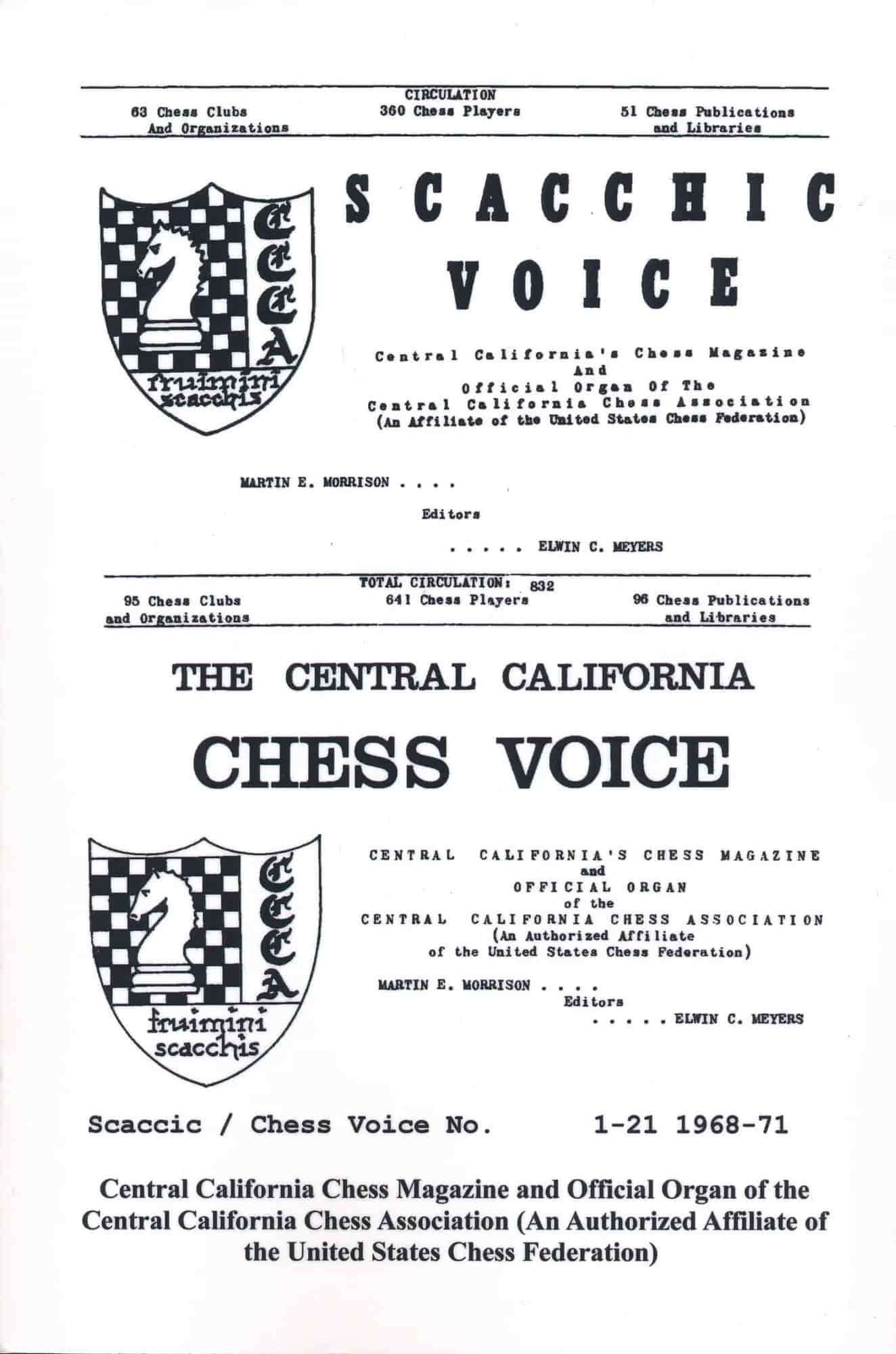 CIRCULATION

63 Chess Clubs And Organizations

360 Chess Players

51 Chess Publications and Libraries

CCCA
fruimini scacchis

SCACCHIC VOICE

Central California's Chess Magazine And Official Organ Of The Central California Chess Association (An Affiliate of the United States Chess Federation)

MARTIN E. MORRISON . . . .

Editors

. . . . . ELWIN C. MEYERS

TOTAL CIRCULATION: 832

95 Chess Clubs and Organizations

641 Chess Players

96 Chess Publications and Libraries

THE CENTRAL CALIFORNIA

CHESS VOICE

CCCA
fruimini scacchis

CENTRAL CALIFORNIA'S CHESS MAGAZINE and OFFICIAL ORGAN of the CENTRAL CALIFORNIA CHESS ASSOCIATION (An Authorized Affiliate of the United States Chess Federation)

MARTIN E. MORRISON . . . .

Editors

. . . . . ELWIN C. MEYERS

Scaccic / Chess Voice No. 1-21 1968-71

Central California Chess Magazine and Official Organ of the Central California Chess Association (An Authorized Affiliate of the United States Chess Federation)